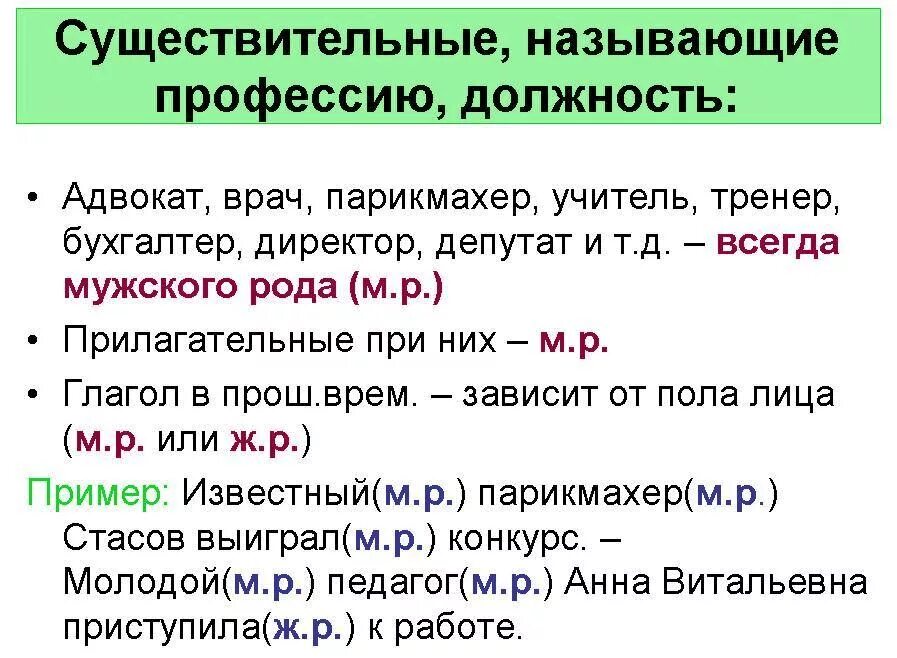 Существительные, называющие профессию, должность:

• Адвокат, врач, парикмахер, учитель, тренер, бухгалтер, директор, депутат и т.д. – всегда мужского рода (м.р.)

• Прилагательные при них – м.р.

• Глагол в прош.врем. – зависит от пола лица (м.р. или ж.р.)

Пример: Известный(м.р.) парикмахер(м.р.) Стасов выиграл(м.р.) конкурс. – Молодой(м.р.) педагог(м.р.) Анна Витальевна приступила(ж.р.) к работе.